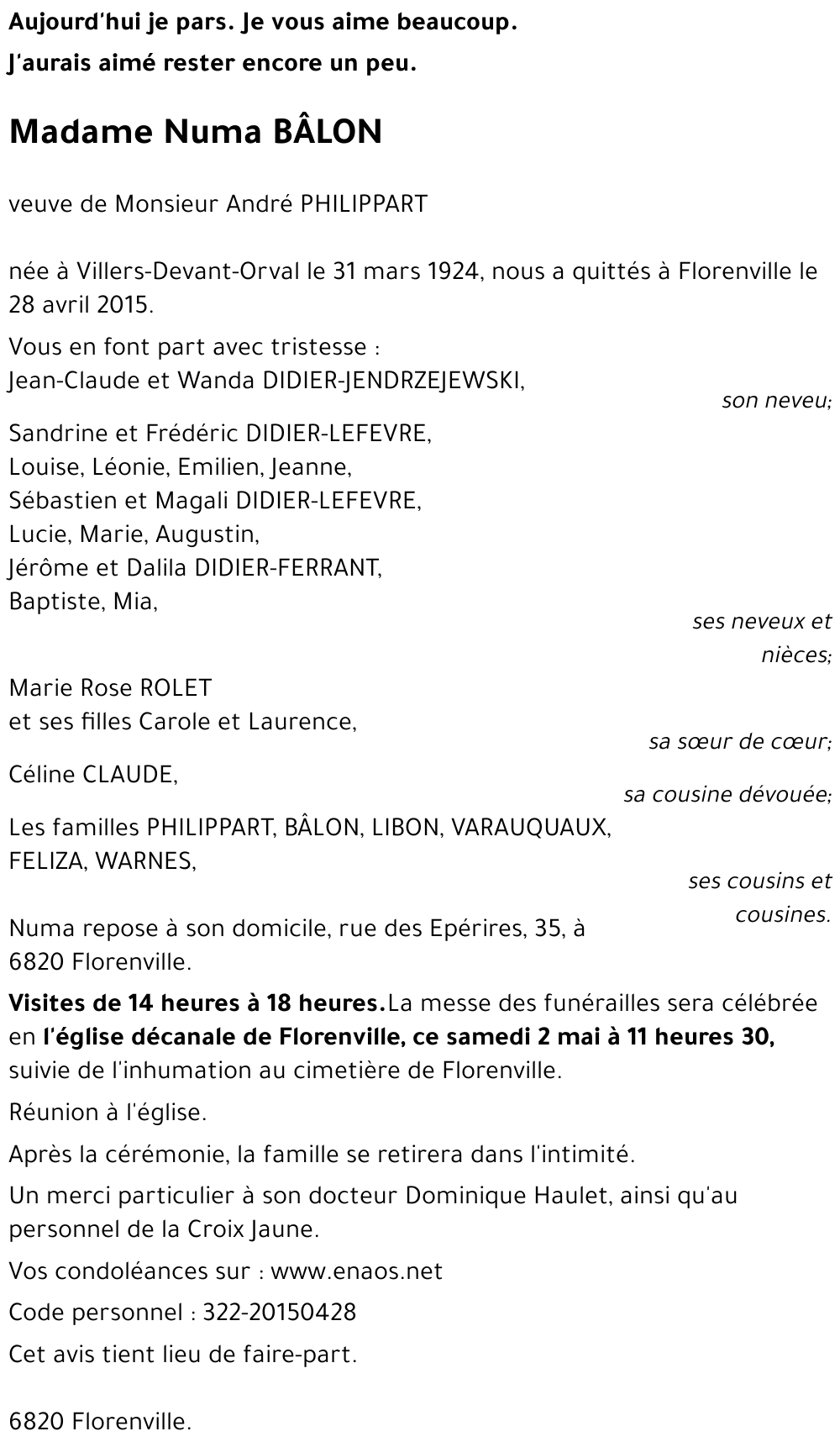 Aujourd'hui je pars. Je vous aime beaucoup.
J'aurais aimé rester encore un peu.

Madame Numa BÂLON

veuve de Monsieur André PHILIPPART

née à Villers-Devant-Orval le 31 mars 1924, nous a quittés à Florenville le 28 avril 2015.

Vous en font part avec tristesse :
Jean-Claude et Wanda DIDIER-JENDRZEJEWSKI,
son neveu;

Sandrine et Frédéric DIDIER-LEFEVRE,
Louise, Léonie, Emilien, Jeanne,
Sébastien et Magali DIDIER-LEFEVRE,
Lucie, Marie, Augustin,
Jérôme et Dalila DIDIER-FERRANT,
Baptiste, Mia,
ses neveux et nièces;

Marie Rose ROLET
et ses filles Carole et Laurence,
sa sœur de cœur;

Céline CLAUDE,
sa cousine dévouée;

Les familles PHILIPPART, BÂLON, LIBON, VARAUQUAUX, FELIZA, WARNES,
ses cousins et cousines.

Numa repose à son domicile, rue des Epérires, 35, à 6820 Florenville.

Visites de 14 heures à 18 heures.La messe des funérailles sera célébrée en l'église décanale de Florenville, ce samedi 2 mai à 11 heures 30, suivie de l'inhumation au cimetière de Florenville.

Réunion à l'église.

Après la cérémonie, la famille se retirera dans l'intimité.

Un merci particulier à son docteur Dominique Haulet, ainsi qu'au personnel de la Croix Jaune.

Vos condoléances sur : www.enaos.net

Code personnel : 322-20150428

Cet avis tient lieu de faire-part.

6820 Florenville.